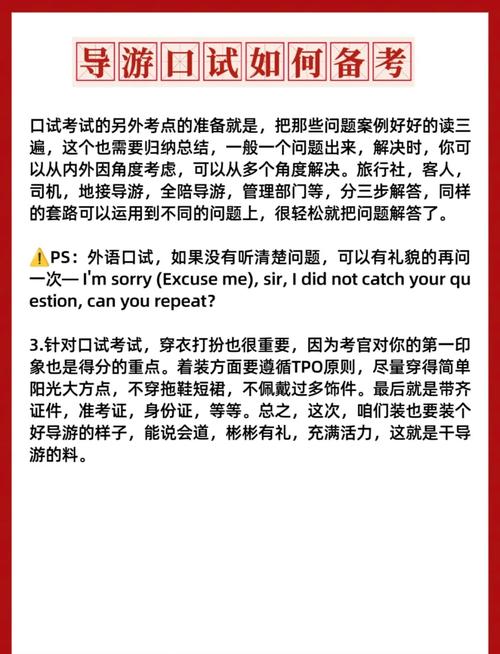 导游口试如何备考

口试考试的另外考点的准备就是，把那些问题案例好好的读三遍，这个也需要归纳总结，一般一个问题出来，解决时，你可以从内外因角度考虑，可以从多个角度解决。旅行社，客人，司机，地接导游，全陪导游，管理部门等，分三步解答，同样的套路可以运用到不同的问题上，很轻松就把问题解答了。

⚠️PS：外语口试，如果没有听清楚问题，可以有礼貌的再问一次— I'm sorry (Excuse me), sir, I did not catch your question, can you repeat?

3.针对口试考试，穿衣打扮也很重要，因为考官对你的第一印象也是得分的重点。着装方面要遵循TPO原则，尽量穿得简单阳光大方点，不穿拖鞋短裙，不佩戴过多饰件。最后就是带齐证件，准考证，身份证，等等。总之，这次，咱们装也要装个好导游的样子，能说会道，彬彬有礼，充满活力，这就是干导游的料。